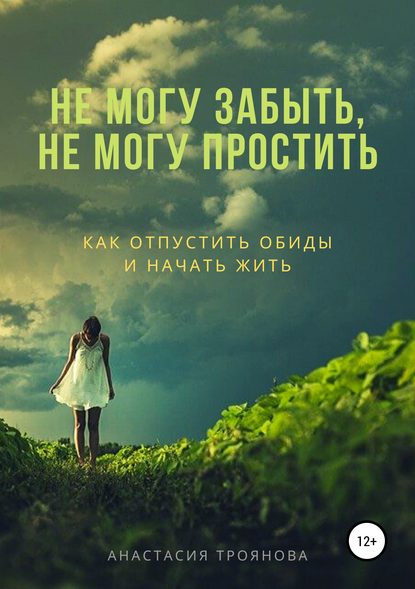 НЕ МОГУ ЗАБЫТЬ, НЕ МОГУ ПРОСТИТЬ

КАК ОТПУСТИТЬ ОБИДЫ И НАЧАТЬ ЖИТЬ

12+

АНАСТАСИЯ ТРОЯНОВА